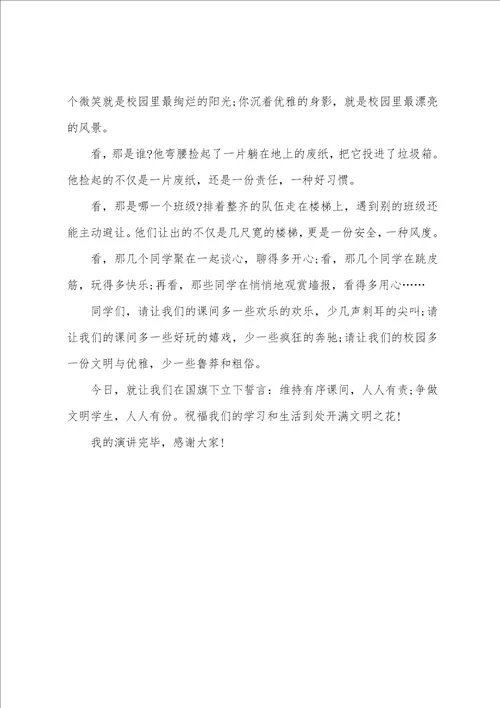 个微笑就是校园里最绚烂的阳光;你沉着优雅的身影，就是校园里最漂亮的风景。

看，那是谁?他弯腰捡起了一片躺在地上的废纸，把它投进了垃圾箱。他捡起的不仅是一片废纸，还是一份责任，一种好习惯。

看，那是哪一个班级?排着整齐的队伍走在楼梯上，遇到别的班级还能主动避让。他们让出的不仅是几尺宽的楼梯，更是一份安全，一种风度。

看，那几个同学聚在一起谈心，聊得多开心;看，那几个同学在跳皮筋，玩得多快乐;再看，那些同学在悄悄地观赏墙报，看得多用心……

同学们，请让我们的课间多一些欢乐的欢乐，少几声刺耳的尖叫;请让我们的课间多一些好玩的嬉戏，少一些疯狂的奔驰;请让我们的校园多一份文明与优雅，少一些鲁莽和粗俗。

今日，就让我们在国旗下立下誓言：维持有序课间，人人有责;争做文明学生，人人有份。祝福我们的学习和生活到处开满文明之花!

我的演讲完毕，感谢大家!